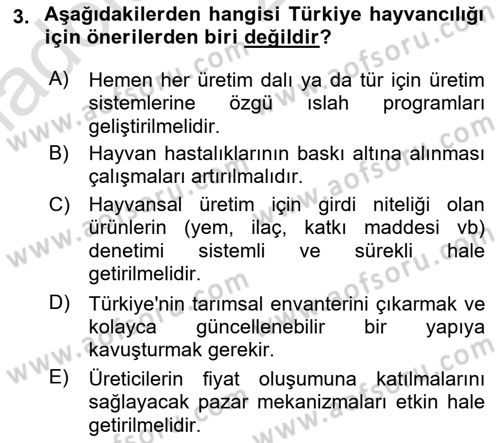 3. Aşağıdakilerden hangisi Türkiye hayvancılığı için önerilerden biri değildir?

A) Hemen her üretim dalı ya da tür için üretim sistemlerine özgü ıslah programları geliştirilmelidir.

B) Hayvan hastalıklarının baskı altına alınması çalışmaları artırılmalıdır.

C) Hayvansal üretim için girdi niteliği olan ürünlerin (yem, ilaç, katkı maddesi vb) denetimi sistemli ve sürekli hale getirilmelidir.

D) Türkiye'nin tarımsal envanterini çıkarmak ve kolayca güncellenebilir bir yapıya kavuşturmak gerekir.

E) Üreticilerin fiyat oluşumuna katılmalarını sağlayacak pazar mekanizmaları etkin hale getirilmelidir.

www.aofsoru.com